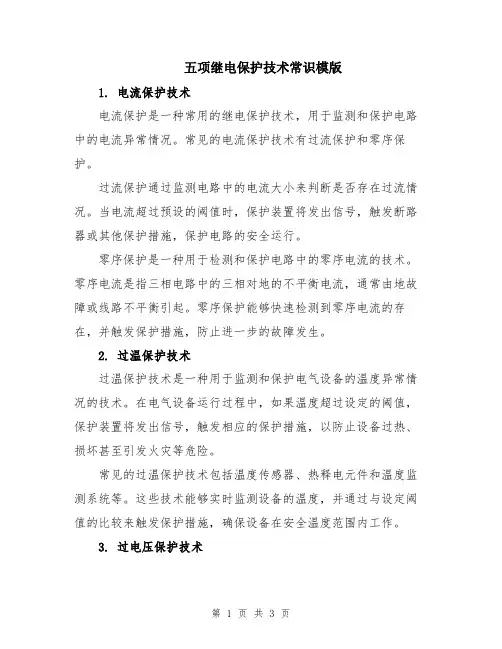 五项继电保护技术常识模版

1. 电流保护技术

电流保护是一种常用的继电保护技术，用于监测和保护电路中的电流异常情况。常见的电流保护技术有过流保护和零序保护。

过流保护通过监测电路中的电流大小来判断是否存在过流情况。当电流超过预设的阈值时，保护装置将发出信号，触发断路器或其他保护措施，保护电路的安全运行。

零序保护是一种用于检测和保护电路中的零序电流的技术。零序电流是指三相电路中的三相对地的不平衡电流，通常由地故障或线路不平衡引起。零序保护能够快速检测到零序电流的存在，并触发保护措施，防止进一步的故障发生。

2. 过温保护技术

过温保护技术是一种用于监测和保护电气设备的温度异常情况的技术。在电气设备运行过程中，如果温度超过设定的阈值，保护装置将发出信号，触发相应的保护措施，以防止设备过热、损坏甚至引发火灾等危险。

常见的过温保护技术包括温度传感器、热释电元件和温度监测系统等。这些技术能够实时监测设备的温度，并通过与设定阈值的比较来触发保护措施，确保设备在安全温度范围内工作。

3. 过电压保护技术

第 1 页 共 3 页